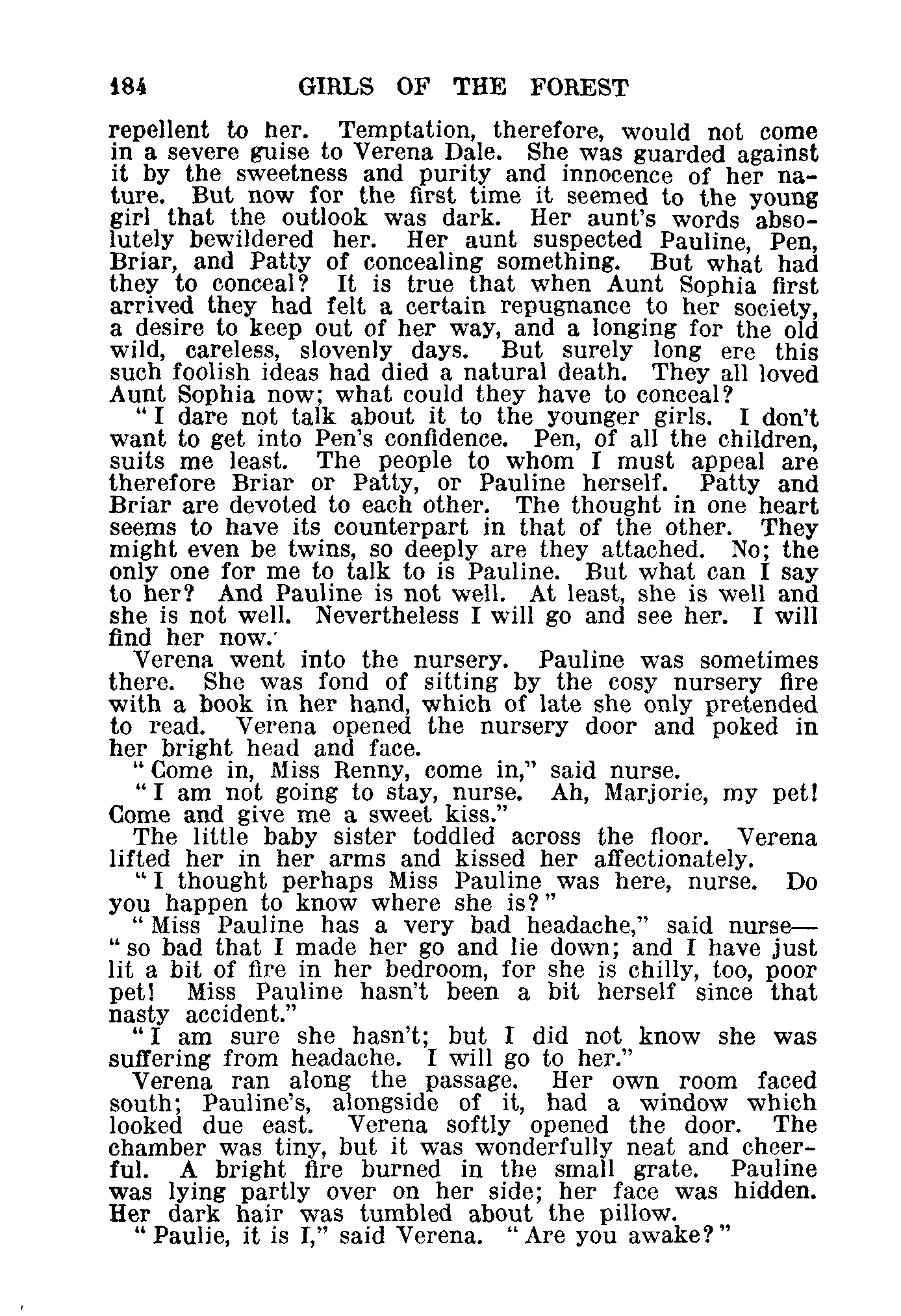 184 GIRLS OF THE FOREST

repellent to her. Temptation, therefore, would not come in a severe guise to Verena Dale. She was guarded against it by the sweetness and purity and innocence of her nature. But now for the first time it seemed to the young girl that the outlook was dark. Her aunt's words absolutely bewildered her. Her aunt suspected Pauline, Pen, Briar, and Patty of concealing something. But what had they to conceal? It is true that when Aunt Sophia first arrived they had felt a certain repugnance to her society, a desire to keep out of her way, and a longing for the old wild, careless, slovenly days. But surely long ere this such foolish ideas had died a natural death. They all loved Aunt Sophia now; what could they have to conceal?

"I dare not talk about it to the younger girls. I don't want to get into Pen's confidence. Pen, of all the children, suits me least. The people to whom I must appeal are therefore Briar or Patty, or Pauline herself. Patty and Briar are devoted to each other. The thought in one heart seems to have its counterpart in that of the other. They might even be twins, so deeply are they attached. No; the only one for me to talk to is Pauline. But what can I say to her? And Pauline is not well. At least, she is well and she is not well. Nevertheless I will go and see her. I will find her now.'

Verena went into the nursery. Pauline was sometimes there. She was fond of sitting by the cosy nursery fire with a book in her hand, which of late she only pretended to read. Verena opened the nursery door and poked in her bright head and face.

"Come in, Miss Renny, come in," said nurse.

"I am not going to stay, nurse. Ah, Marjorie, my pet! Come and give me a sweet kiss."

The little baby sister toddled across the floor. Verena lifted her in her arms and kissed her affectionately.

"I thought perhaps Miss Pauline was here, nurse. Do you happen to know where she is?"

"Miss Pauline has a very bad headache," said nurse—"so bad that I made her go and lie down; and I have just lit a bit of fire in her bedroom, for she is chilly, too, poor pet! Miss Pauline hasn't been a bit herself since that nasty accident."

"I am sure she hasn't; but I did not know she was suffering from headache. I will go to her."

Verena ran along the passage. Her own room faced south; Pauline's, alongside of it, had a window which looked due east. Verena softly opened the door. The chamber was tiny, but it was wonderfully neat and cheerful. A bright fire burned in the small grate. Pauline was lying partly over on her side; her face was hidden. Her dark hair was tumbled about the pillow.

"Paulie, it is I," said Verena. "Are you awake?"